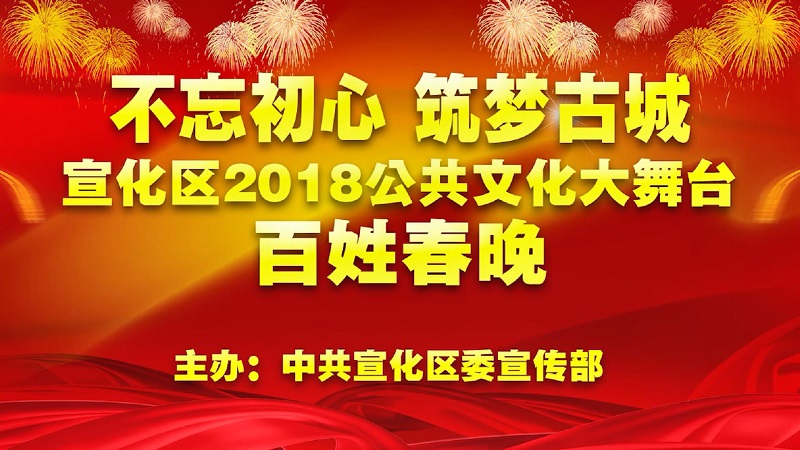 不忘初心 筑梦古城
宣化区2018公共文化大舞台
百姓春晚

主办：中共宣化区委宣传部